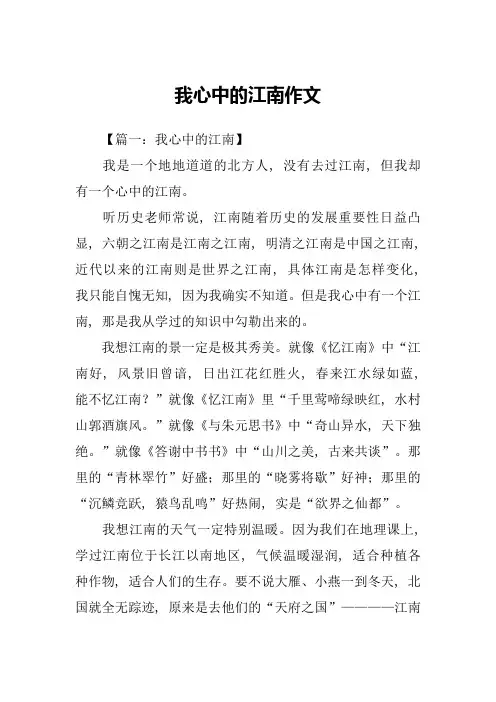 我心中的江南作文

【篇一：我心中的江南】

我是一个地地道道的北方人，没有去过江南，但我却有一个心中的江南。

听历史老师常说，江南随着历史的发展重要性日益凸显，六朝之江南是江南之江南，明清之江南是中国之江南，近代以来的江南则是世界之江南，具体江南是怎样变化，我只能自愧无知，因为我确实不知道。但是我心中有一个江南，那是我从学过的知识中勾勒出来的。

我想江南的景一定是极其秀美。就像《忆江南》中“江南好，风景旧曾谙，日出江花红胜火，春来江水绿如蓝，能不忆江南？”就像《忆江南》里“千里莺啼绿映红，水村山郭酒旗风。”就像《与朱元思书》中“奇山异水，天下独绝。”就像《答谢中书书》中“山川之美，古来共谈”。那里的“青林翠竹”好盛；那里的“晓雾将歇”好神；那里的“沉鳞竞跃，猿鸟乱鸣”好热闹，实是“欲界之仙都”。

我想江南的天气一定特别温暖。因为我们在地理课上，学过江南位于长江以南地区，气候温暖湿润，适合种植各种作物，适合人们的生存。要不说大雁、小燕一到冬天，北国就全无踪迹，原来是去他们的“天府之国”————江南